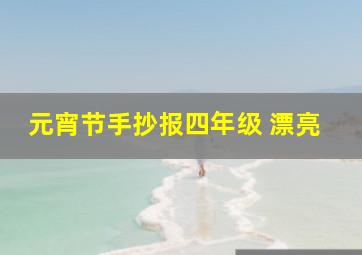 元宵节手抄报四年级 漂亮